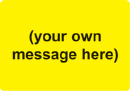 (your own message here)